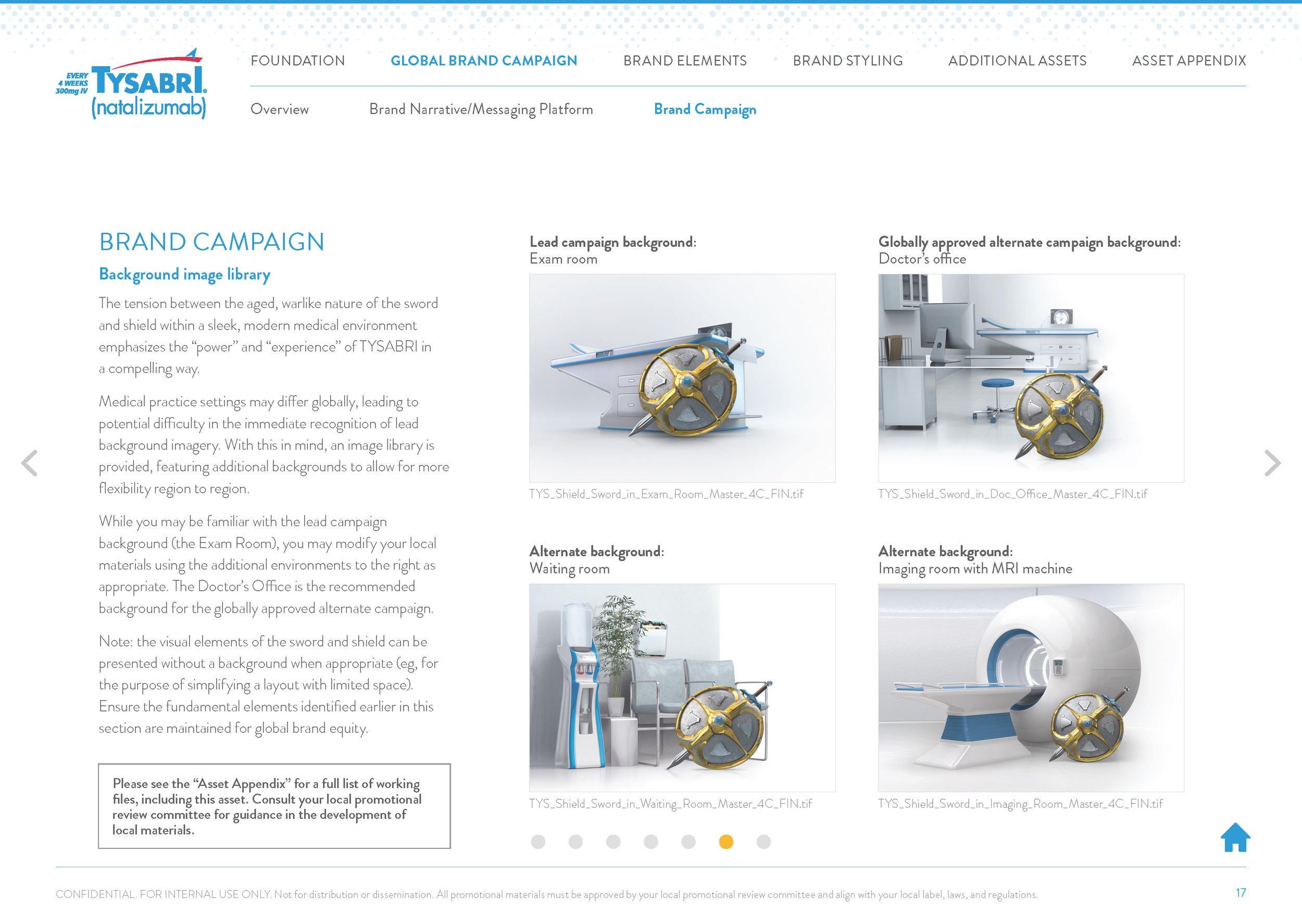 EVERY 4 WEEKS 300mg IV TYSABRI®
(natalizumab)

FOUNDATION GLOBAL BRAND CAMPAIGN BRAND ELEMENTS BRAND STYLING ADDITIONAL ASSETS ASSET APPENDIX

Overview Brand Narrative/Messaging Platform Brand Campaign

BRAND CAMPAIGN

Background image library

The tension between the aged, warlike nature of the sword and shield within a sleek, modern medical environment emphasizes the "power" and "experience" of TYSABRI in a compelling way.

Medical practice settings may differ globally, leading to potential difficulty in the immediate recognition of lead background imagery. With this in mind, an image library is provided, featuring additional backgrounds to allow for more flexibility region to region.

While you may be familiar with the lead campaign background (the Exam Room), you may modify your local materials using the additional environments to the right as appropriate. The Doctor's Office is the recommended background for the globally approved alternate campaign.

Note: the visual elements of the sword and shield can be presented without a background when appropriate (eg, for the purpose of simplifying a layout with limited space). Ensure the fundamental elements identified earlier in this section are maintained for global brand equity.

Please see the "Asset Appendix" for a full list of working files, including this asset. Consult your local promotional review committee for guidance in the development of local materials.

Lead campaign background:
Exam room

TYS_Shield_Sword_in_Exam_Room_Master_4C_FIN.tif

Globally approved alternate campaign background:
Doctor's office

TYS_Shield_Sword_in_Doc_Office_Master_4C_FIN.tif

Alternate background:
Waiting room

TYS_Shield_Sword_in_Waiting_Room_Master_4C_FIN.tif

Alternate background:
Imaging room with MRI machine

TYS_Shield_Sword_in_Imaging_Room_Master_4C_FIN.tif

CONFIDENTIAL. FOR INTERNAL USE ONLY. Not for distribution or dissemination. All promotional materials must be approved by your local promotional review committee and align with your local label, laws, and regulations.

17